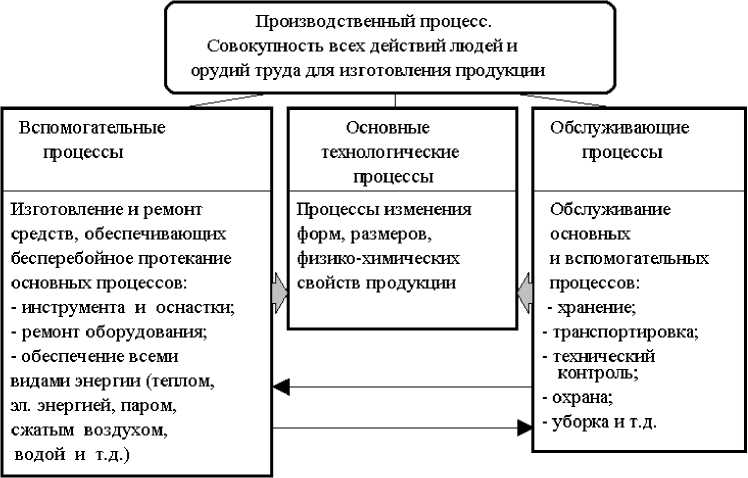 Производственный процесс.
Совокупность всех действий людей и орудий труда для изготовления продукции

Вспомогательные процессы

Изготовление и ремонт средств, обеспечивающих бесперебойное протекание основных процессов:
- инструмента и оснастки;
- ремонт оборудования;
- обеспечение всеми видами энергии (теплом, эл. энергией, паром, сжатым воздухом, водой и т.д.)

Основные технологические процессы

Процессы изменения форм, размеров, физико-химических свойств продукции

Обслуживающие процессы

Обслуживание основных и вспомогательных процессов:
- хранение;
- транспортировка;
- технический контроль;
- охрана;
- уборка и т.д.